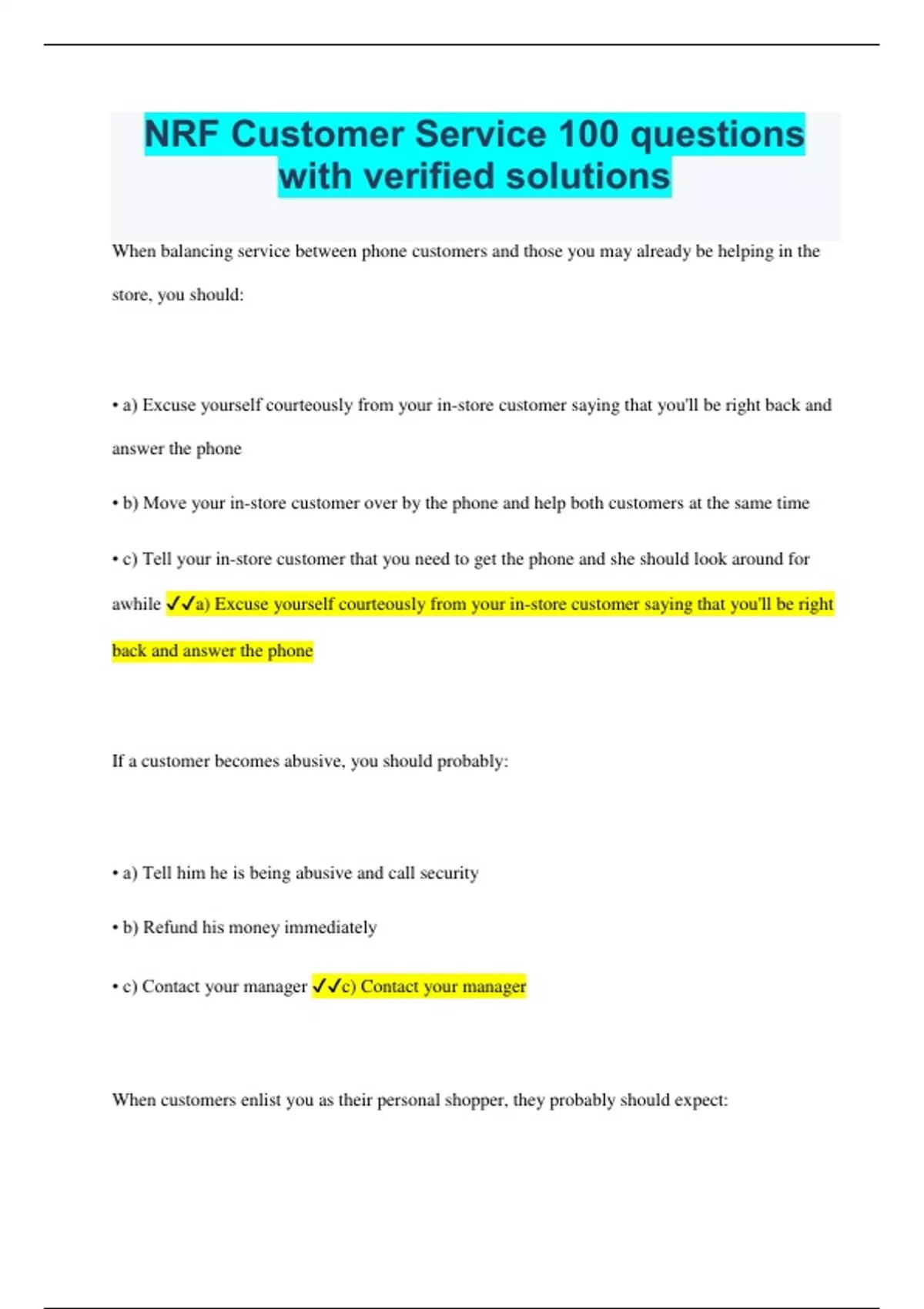 NRF Customer Service 100 questions with verified solutions

When balancing service between phone customers and those you may already be helping in the store, you should:

• a) Excuse yourself courteously from your in-store customer saying that you'll be right back and answer the phone

• b) Move your in-store customer over by the phone and help both customers at the same time

• c) Tell your in-store customer that you need to get the phone and she should look around for awhile ✓✓a) Excuse yourself courteously from your in-store customer saying that you'll be right back and answer the phone

If a customer becomes abusive, you should probably:

• a) Tell him he is being abusive and call security

• b) Refund his money immediately

• c) Contact your manager ✓✓c) Contact your manager

When customers enlist you as their personal shopper, they probably should expect: